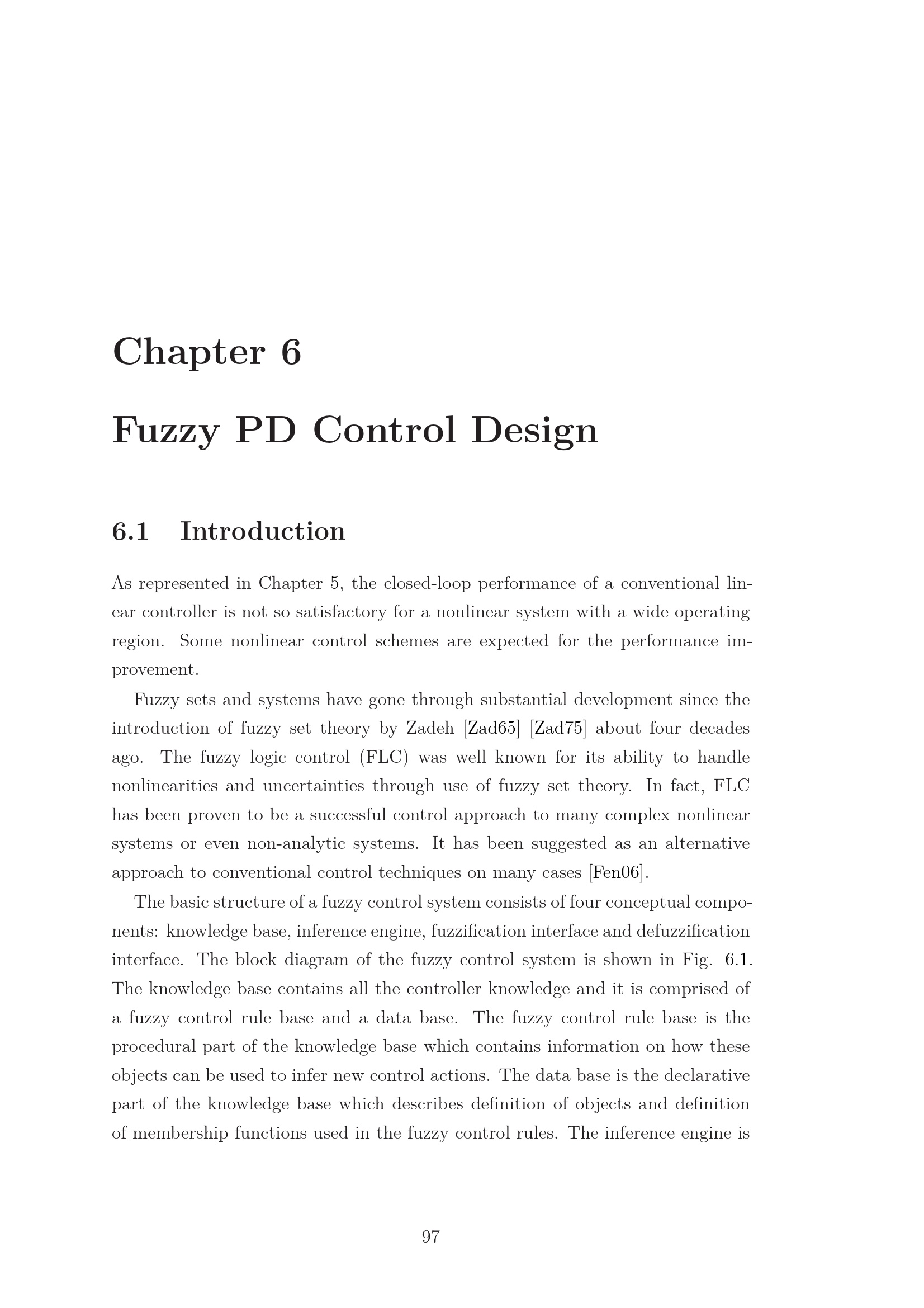 Chapter 6

Fuzzy PD Control Design

6.1 Introduction

As represented in Chapter 5, the closed-loop performance of a conventional linear controller is not so satisfactory for a nonlinear system with a wide operating region. Some nonlinear control schemes are expected for the performance improvement.

Fuzzy sets and systems have gone through substantial development since the introduction of fuzzy set theory by Zadeh [Zad65] [Zad75] about four decades ago. The fuzzy logic control (FLC) was well known for its ability to handle nonlinearities and uncertainties through use of fuzzy set theory. In fact, FLC has been proven to be a successful control approach to many complex nonlinear systems or even non-analytic systems. It has been suggested as an alternative approach to conventional control techniques on many cases [Fen06].

The basic structure of a fuzzy control system consists of four conceptual components: knowledge base, inference engine, fuzzification interface and defuzzification interface. The block diagram of the fuzzy control system is shown in Fig. 6.1. The knowledge base contains all the controller knowledge and it is comprised of a fuzzy control rule base and a data base. The fuzzy control rule base is the procedural part of the knowledge base which contains information on how these objects can be used to infer new control actions. The data base is the declarative part of the knowledge base which describes definition of objects and definition of membership functions used in the fuzzy control rules. The inference engine is

97